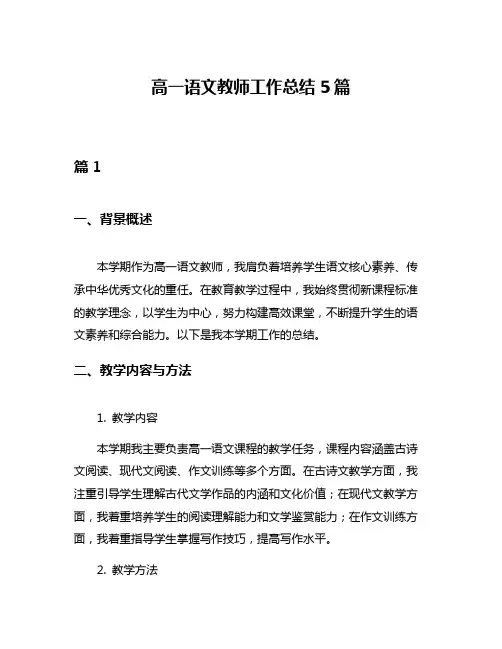 高一语文教师工作总结 5 篇

篇 1

一、背景概述

本学期作为高一语文教师，我肩负着培养学生语文核心素养、传承中华优秀文化的重任。在教育教学过程中，我始终贯彻新课程标准的教学理念，以学生为中心，努力构建高效课堂，不断提升学生的语文素养和综合能力。以下是我本学期工作的总结。

二、教学内容与方法

1. 教学内容

本学期我主要负责高一语文课程的教学任务，课程内容涵盖古诗文阅读、现代文阅读、作文训练等多个方面。在古诗文教学方面，我注重引导学生理解古代文学作品的内涵和文化价值；在现代文教学方面，我着重培养学生的阅读理解能力和文学鉴赏能力；在作文训练方面，我着重指导学生掌握写作技巧，提高写作水平。

2. 教学方法